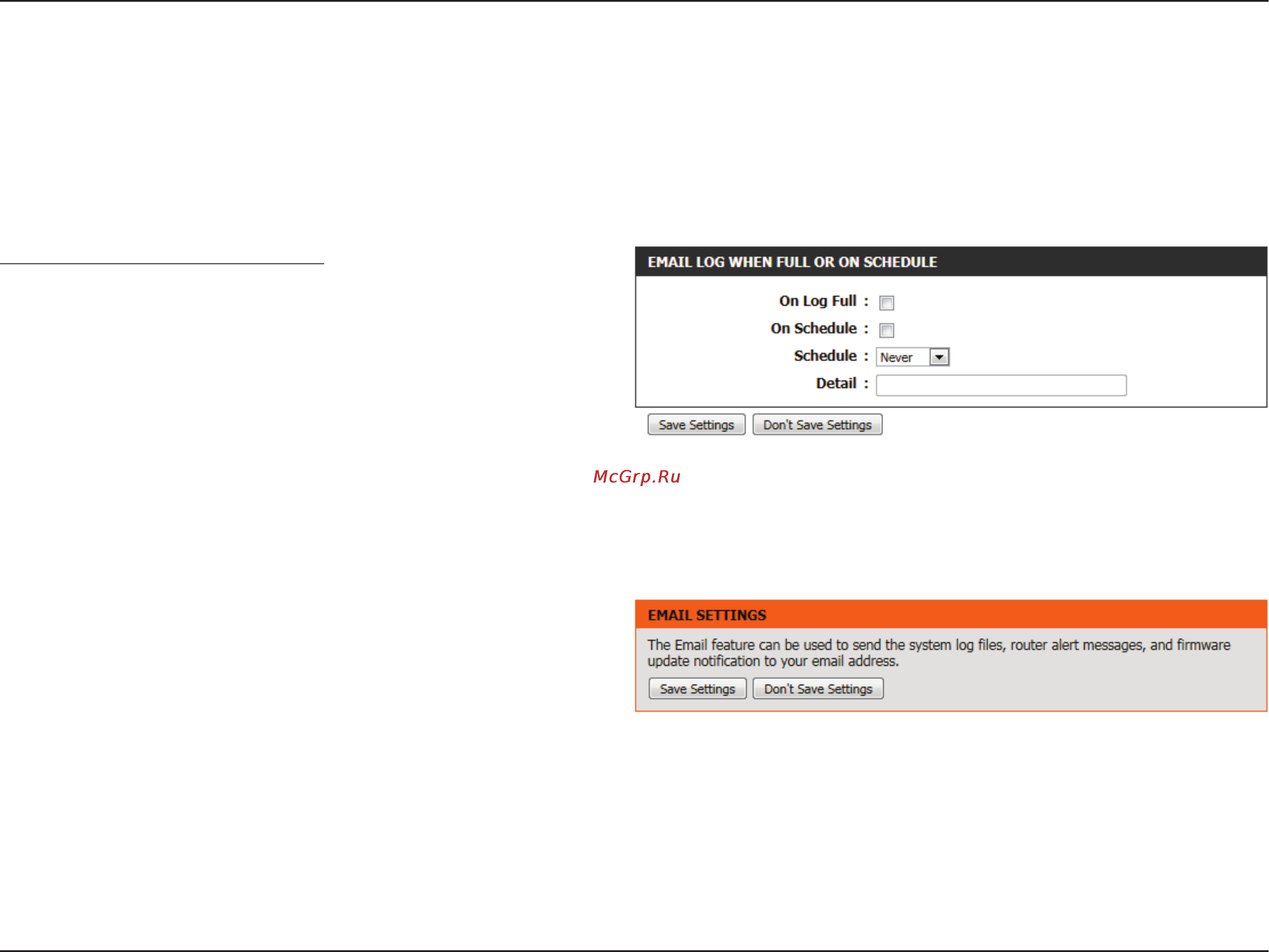 EMAIL LOG WHEN FULL OR ON SCHEDULE

On Log Full :

On Schedule :

Schedule : Never

Detail :

Save Settings Don't Save Settings

McGrp.Ru

EMAIL SETTINGS

The Email feature can be used to send the system log files, router alert messages, and firmware update notification to your email address.

Save Settings Don't Save Settings